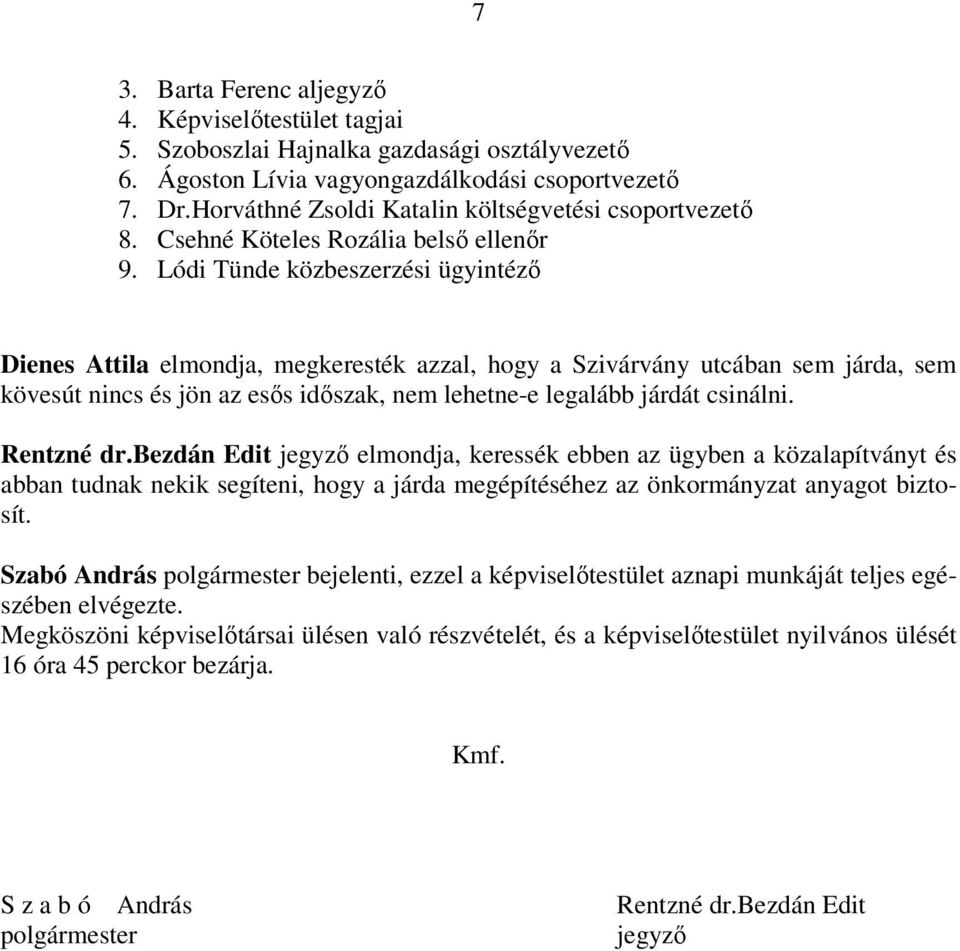 7

3. Barta Ferenc aljegyző
4. Képviselőtestület tagjai
5. Szoboszlai Hajnalka gazdasági osztályvezető
6. Ágoston Lívia vagyongazdálkodási csoportvezető
7. Dr.Horváthné Zsoldi Katalin költségvetési csoportvezető
8. Csehné Köteles Rozália belső ellenőr
9. Lódi Tünde közbeszerzési ügyintéző

Dienes Attila elmondja, megkeresték azzal, hogy a Szivárvány utcában sem járda, sem kövesút nincs és jön az esős időszak, nem lehetne-e legalább járdát csinálni.

Rentzné dr.Bezdán Edit jegyző elmondja, keressék ebben az ügyben a közalapítványt és abban tudnak nekik segíteni, hogy a járda megépítéséhez az önkormányzat anyagot biztosít.

Szabó András polgármester bejelenti, ezzel a képviselőtestület aznapi munkáját teljes egészében elvégezte.
Megköszöni képviselőtársai ülésen való részvételét, és a képviselőtestület nyilvános ülését 16 óra 45 perckor bezárja.

Kmf.

S z a b ó András
polgármester

Rentzné dr.Bezdán Edit
jegyző